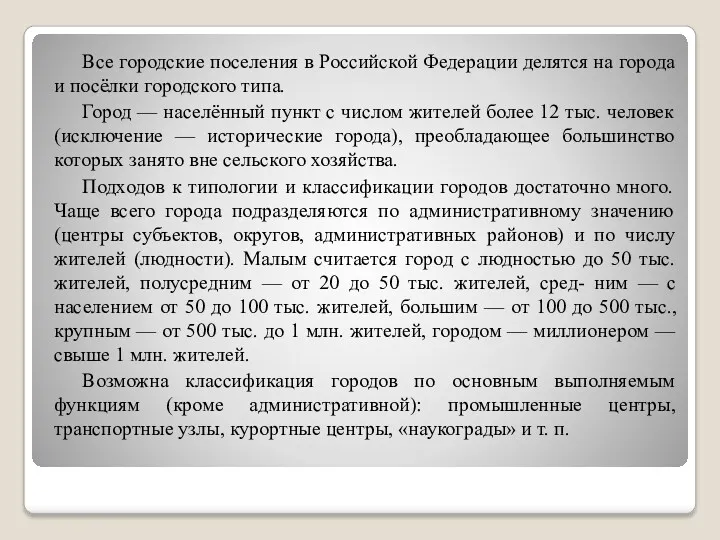 Все городские поселения в Российской Федерации делятся на города и посёлки городского типа.

Город — населённый пункт с числом жителей более 12 тыс. человек (исключение — исторические города), преобладающее большинство которых занято вне сельского хозяйства.

Подходов к типологии и классификации городов достаточно много. Чаще всего города подразделяются по административному значению (центры субъектов, округов, административных районов) и по числу жителей (людности). Малым считается город с людностью до 50 тыс. жителей, полусредним — от 20 до 50 тыс. жителей, сред- ним — с населением от 50 до 100 тыс. жителей, большим — от 100 до 500 тыс., крупным — от 500 тыс. до 1 млн. жителей, городом — миллионером — свыше 1 млн. жителей.

Возможна классификация городов по основным выполняемым функциям (кроме административной): промышленные центры, транспортные узлы, курортные центры, «наукограды» и т. п.